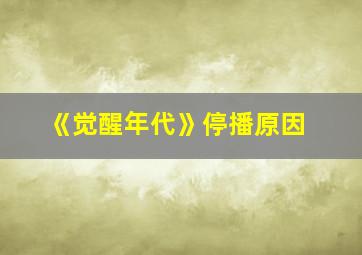 《觉醒年代》停播原因